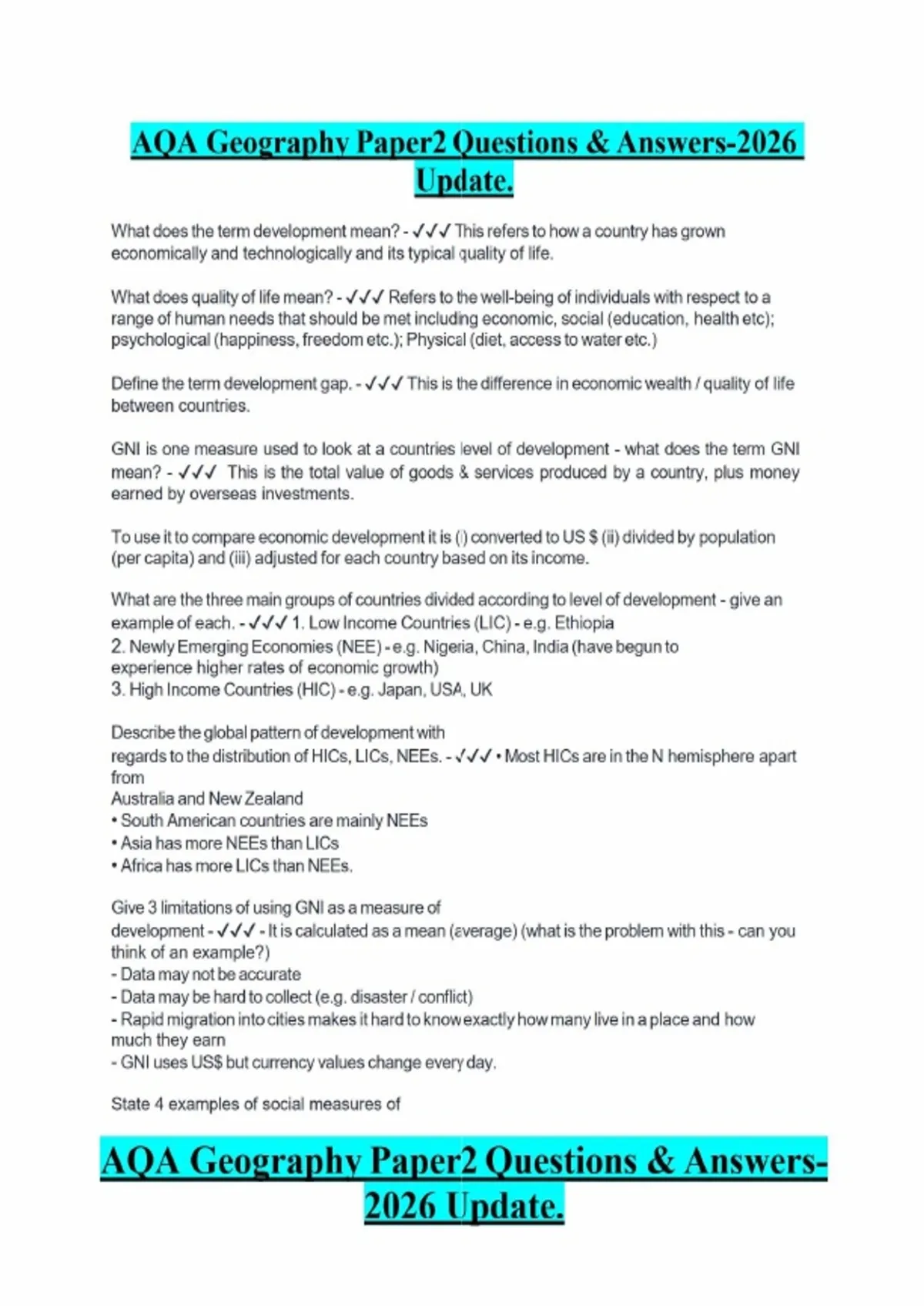 AQA Geography Paper2 Questions & Answers-2026 Update.

What does the term development mean? - ✓✓✓ This refers to how a country has grown economically and technologically and its typical quality of life.

What does quality of life mean? - ✓✓✓ Refers to the well-being of individuals with respect to a range of human needs that should be met including economic, social (education, health etc); psychological (happiness, freedom etc.); Physical (diet, access to water etc.)

Define the term development gap. - ✓✓✓ This is the difference in economic wealth / quality of life between countries.

GNI is one measure used to look at a countries level of development - what does the term GNI mean? - ✓✓✓ This is the total value of goods & services produced by a country, plus money earned by overseas investments.

To use it to compare economic development it is (i) converted to US $ (ii) divided by population (per capita) and (iii) adjusted for each country based on its income.

What are the three main groups of countries divided according to level of development - give an example of each. - ✓✓✓ 1. Low Income Countries (LIC) - e.g. Ethiopia
2. Newly Emerging Economies (NEE) - e.g. Nigeria, China, India (have begun to experience higher rates of economic growth)
3. High Income Countries (HIC) - e.g. Japan, USA, UK

Describe the global pattern of development with regards to the distribution of HICs, LICs, NEEs. - ✓✓✓ • Most HICs are in the N hemisphere apart from
Australia and New Zealand
• South American countries are mainly NEEs
• Asia has more NEEs than LICs
• Africa has more LICs than NEEs.

Give 3 limitations of using GNI as a measure of development - ✓✓✓ - It is calculated as a mean (average) (what is the problem with this - can you think of an example?)
- Data may not be accurate
- Data may be hard to collect (e.g. disaster / conflict)
- Rapid migration into cities makes it hard to know exactly how many live in a place and how much they earn
- GNI uses US$ but currency values change every day.

State 4 examples of social measures of

AQA Geography Paper2 Questions & Answers-2026 Update.